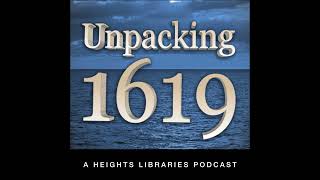 Unpacking
1619

A HEIGHTS LIBRARIES PODCAST